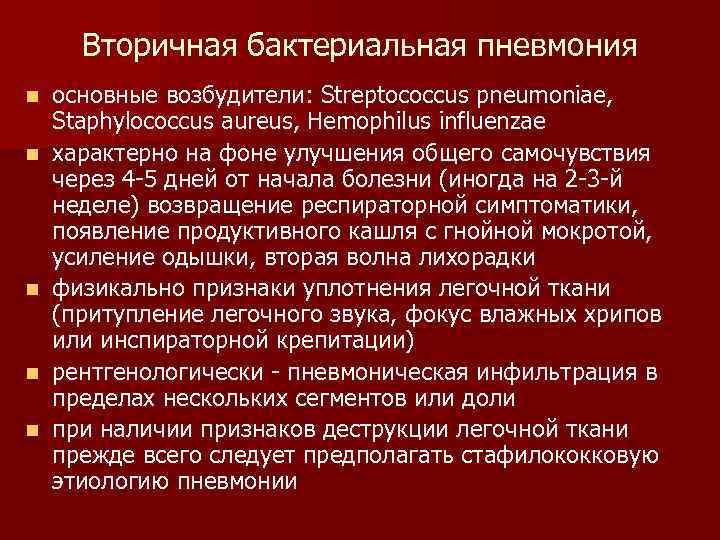 Вторичная бактериальная пневмония

- основные возбудители: Streptococcus pneumoniae, Staphylococcus aureus, Hemophilus influenzae
- характерно на фоне улучшения общего самочувствия через 4-5 дней от начала болезни (иногда на 2-3-й неделе) возвращение респираторной симптоматики, появление продуктивного кашля с гнойной мокротой, усиление одышки, вторая волна лихорадки
- физикально признаки уплотнения легочной ткани (притупление легочного звука, фокус влажных хрипов или инспираторной крепитации)
- рентгенологически - пневмоническая инфильтрация в пределах нескольких сегментов или доли
- при наличии признаков деструкции легочной ткани прежде всего следует предполагать стафилококковую этиологию пневмонии